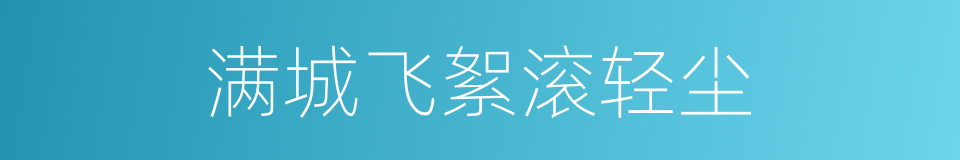 满城飞絮滚轻尘